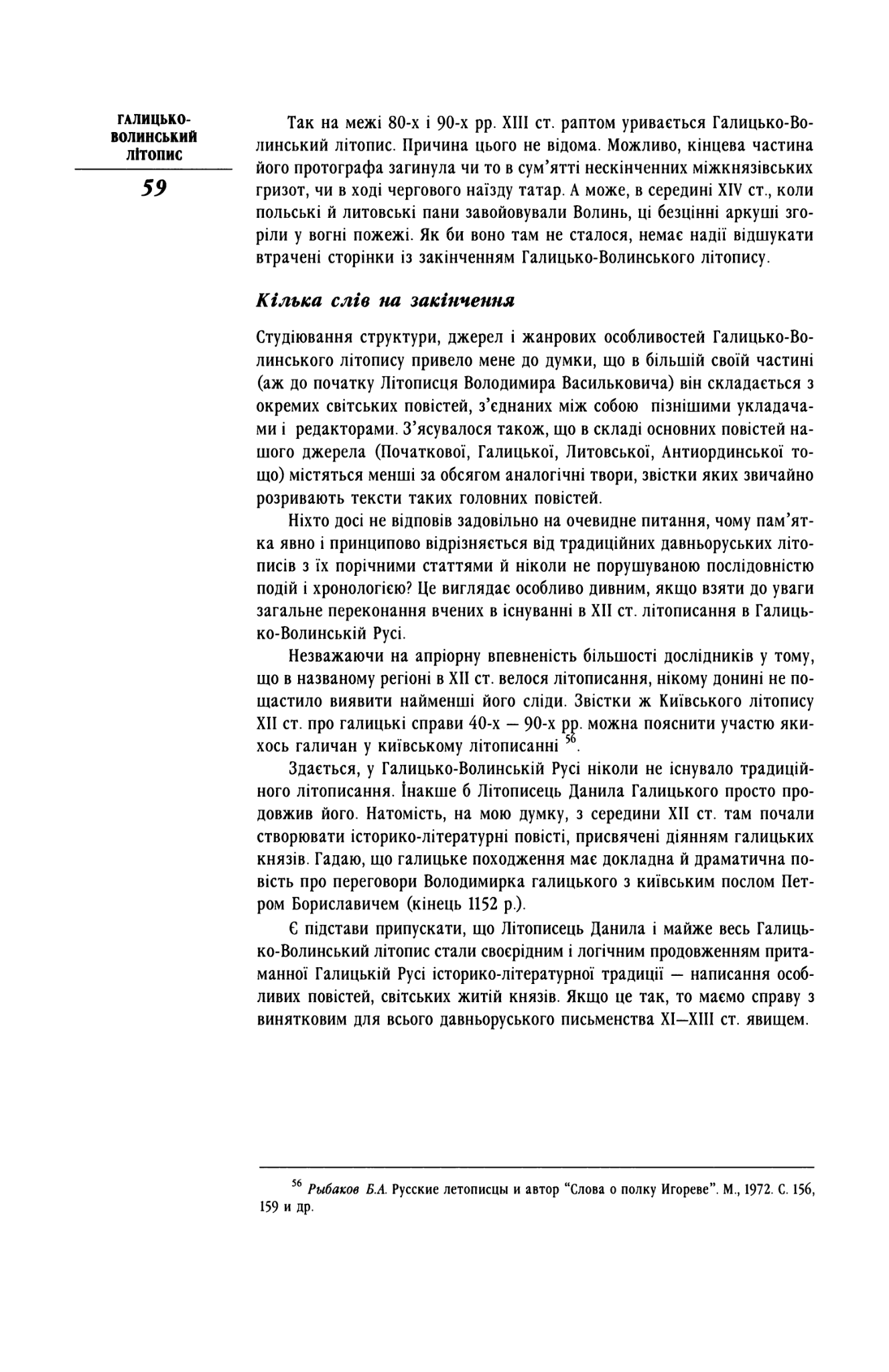 ГАЛИЦЬКО-ВОЛИНСЬКИЙ ЛІТОПИС

59

Так на межі 80-х і 90-х рр. XIII ст. раптом уривається Галицько-Волинський літопис. Причина цього не відома. Можливо, кінцева частина його протографа загинула чи то в сум'ятті нескінченних міжкнязівських гризот, чи в ході чергового наїзду татар. А може, в середині XIV ст., коли польські й литовські пани завойовували Волинь, ці безцінні аркуші згоріли у вогні пожежі. Як би воно там не сталося, немає надії відшукати втрачені сторінки із закінченням Галицько-Волинського літопису.

Кілька слів на закінчення

Студіювання структури, джерел і жанрових особливостей Галицько-Волинського літопису привело мене до думки, що в більшій своїй частині (аж до початку Літописця Володимира Васильковича) він складається з окремих світських повістей, з'єднаних між собою пізнішими укладачами і редакторами. З'ясувалося також, що в складі основних повістей нашого джерела (Початкової, Галицької, Литовської, Антиординської тощо) містяться менші за обсягом аналогічні твори, звістки яких звичайно розривають тексти таких головних повістей.

Ніхто досі не відповів задовільно на очевидне питання, чому пам'ятка явно і принципово відрізняється від традиційних давньоруських літописів з їх порічними статтями й ніколи не порушуваною послідовністю подій і хронологією? Це виглядає особливо дивним, якщо взяти до уваги загальне переконання вчених в існуванні в XII ст. літописання в Галицько-Волинській Русі.

Незважаючи на апріорну впевненість більшості дослідників у тому, що в названому регіоні в XII ст. велося літописання, нікому донині не пощастило виявити найменші його сліди. Звістки ж Київського літопису XII ст. про галицькі справи 40-х — 90-х рр. можна пояснити участю якихось галичан у київському літописанні $^{56}$.

Здається, у Галицько-Волинській Русі ніколи не існувало традиційного літописання. Інакше б Літописець Данила Галицького просто продовжив його. Натомість, на мою думку, з середини XII ст. там почали створювати історико-літературні повісті, присвячені діянням галицьких князів. Гадаю, що галицьке походження має докладна й драматична повість про переговори Володимирка галицького з київським послом Петром Бориславичем (кінець 1152 р.).

Є підстави припускати, що Літописець Данила і майже весь Галицько-Волинський літопис стали своєрідним і логічним продовженням притаманної Галицькій Русі історико-літературної традиції — написання особливих повістей, світських житій князів. Якщо це так, то маємо справу з винятковим для всього давньоруського письменства XI—XIII ст. явищем.

$^{56}$ Рыбаков Б.А. Русские летописцы и автор "Слова о полку Игореве". М., 1972. С. 156, 159 и др.